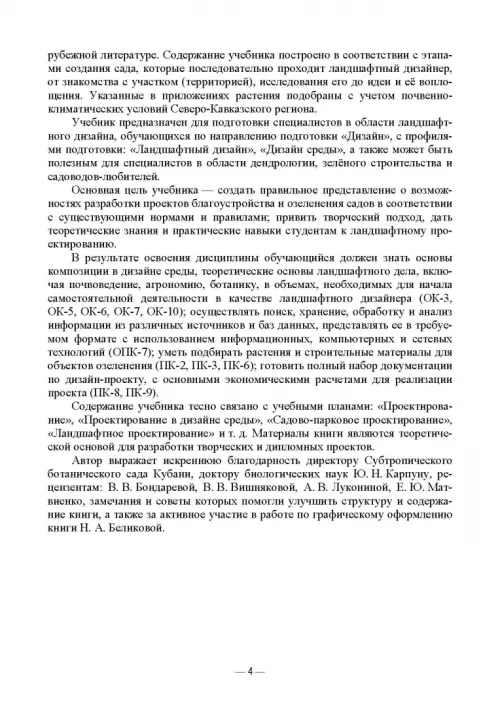 рубежной литературе. Содержание учебника построено в соответствии с этапами создания сада, которые последовательно проходит ландшафтный дизайнер, от знакомства с участком (территорией), исследования его до идеи и её воплощения. Указанные в приложениях растения подобраны с учетом почвенно-климатических условий Северо-Кавказского региона.

Учебник предназначен для подготовки специалистов в области ландшафтного дизайна, обучающихся по направлению подготовки «Дизайн», с профилями подготовки: «Ландшафтный дизайн», «Дизайн среды», а также может быть полезным для специалистов в области дендрологии, зелёного строительства и садоводов-любителей.

Основная цель учебника — создать правильное представление о возможностях разработки проектов благоустройства и озеленения садов в соответствии с существующими нормами и правилами; привить творческий подход, дать теоретические знания и практические навыки студентам к ландшафтному проектированию.

В результате освоения дисциплины обучающийся должен знать основы композиции в дизайне среды, теоретические основы ландшафтного дела, включая почвоведение, агрономию, ботанику, в объемах, необходимых для начала самостоятельной деятельности в качестве ландшафтного дизайнера (ОК-3, ОК-5, ОК-6, ОК-7, ОК-10); осуществлять поиск, хранение, обработку и анализ информации из различных источников и баз данных, представлять ее в требуемом формате с использованием информационных, компьютерных и сетевых технологий (ОПК-7); уметь подбирать растения и строительные материалы для объектов озеленения (ПК-2, ПК-3, ПК-6); готовить полный набор документации по дизайн-проекту, с основными экономическими расчетами для реализации проекта (ПК-8, ПК-9).

Содержание учебника тесно связано с учебными планами: «Проектирование», «Проектирование в дизайне среды», «Садово-парковое проектирование», «Ландшафтное проектирование» и т. д. Материалы книги являются теоретической основой для разработки творческих и дипломных проектов.

Автор выражает искреннюю благодарность директору Субтропического ботанического сада Кубани, доктору биологических наук Ю. Н. Карпуну, рецензентам: В. В. Бондаревой, В. В. Вишняковой, А. В. Лукониной, Е. Ю. Матвиенко, замечания и советы которых помогли улучшить структуру и содержание книги, а также за активное участие в работе по графическому оформлению книги Н. А. Беликовой.

— 4 —